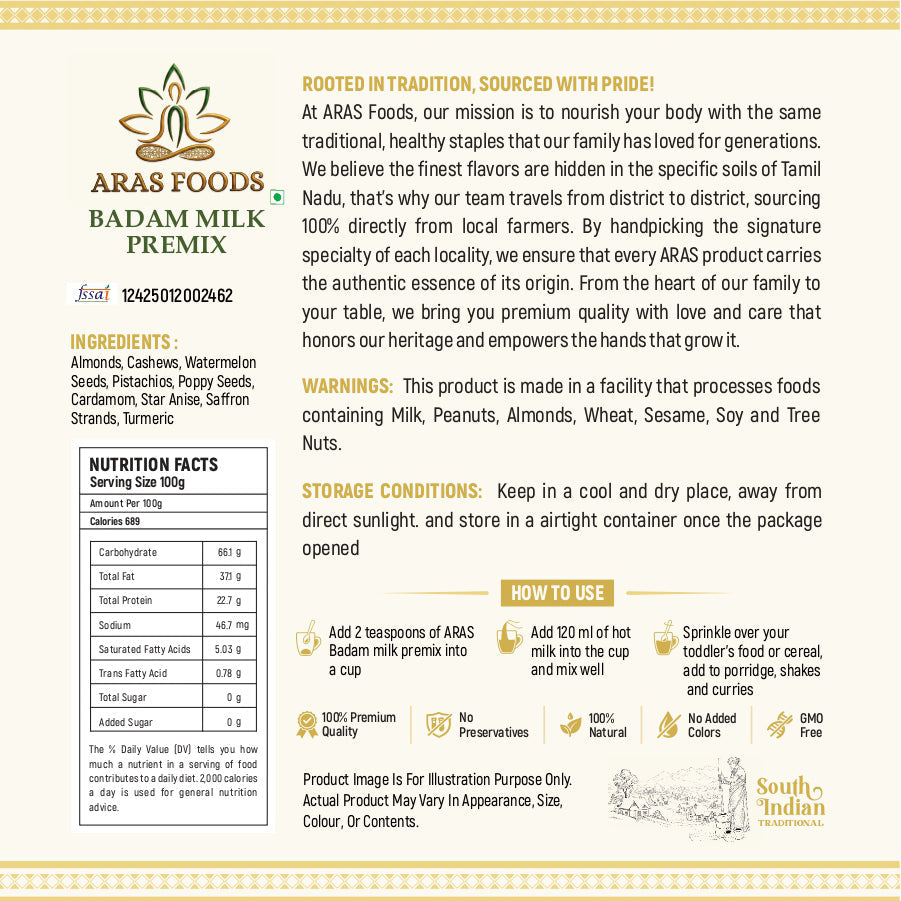 ARAS FOODS
BADAM MILK PREMIX

fssai 12425012002462

INGREDIENTS :
Almonds, Cashews, Watermelon Seeds, Pistachios, Poppy Seeds, Cardamom, Star Anise, Saffron Strands, Turmeric

NUTRITION FACTS
Serving Size 100g
Amount Per 100g
Calories 689

| Carbohydrate | 66.1 g |
|---|---|
| Total Fat | 37.1 g |
| Total Protein | 22.7 g |
| Sodium | 46.7 mg |
| Saturated Fatty Acids | 5.03 g |
| Trans Fatty Acid | 0.78 g |
| Total Sugar | 0 g |
| Added Sugar | 0 g |

The % Daily Value (DV) tells you how much a nutrient in a serving of food contributes to a daily diet. 2,000 calories a day is used for general nutrition advice.

ROOTED IN TRADITION, SOURCED WITH PRIDE!
At ARAS Foods, our mission is to nourish your body with the same traditional, healthy staples that our family has loved for generations. We believe the finest flavors are hidden in the specific soils of Tamil Nadu, that's why our team travels from district to district, sourcing 100% directly from local farmers. By handpicking the signature specialty of each locality, we ensure that every ARAS product carries the authentic essence of its origin. From the heart of our family to your table, we bring you premium quality with love and care that honors our heritage and empowers the hands that grow it.

WARNINGS: This product is made in a facility that processes foods containing Milk, Peanuts, Almonds, Wheat, Sesame, Soy and Tree Nuts.

STORAGE CONDITIONS: Keep in a cool and dry place, away from direct sunlight. and store in a airtight container once the package opened

HOW TO USE

Add 2 teaspoons of ARAS Badam milk premix into a cup

Add 120 ml of hot milk into the cup and mix well

Sprinkle over your toddler's food or cereal, add to porridge, shakes and curries

100% Premium Quality
No Preservatives
100% Natural
No Added Colors
GMO Free

Product Image Is For Illustration Purpose Only. Actual Product May Vary In Appearance, Size, Colour, Or Contents.

South Indian TRADITIONAL